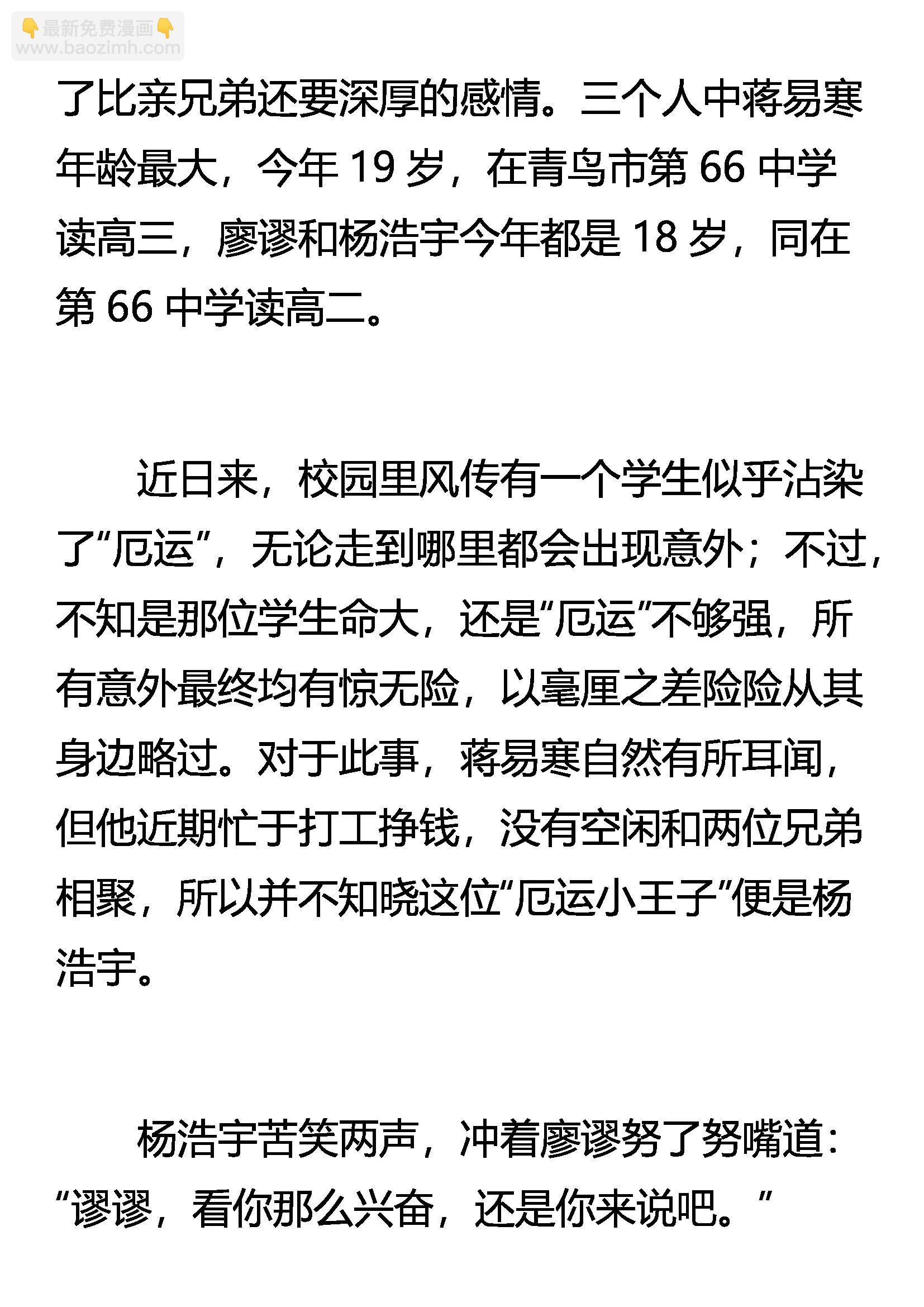 👇最新免费漫画👇
www.baozimh.com

了比亲兄弟还要深厚的感情。三个人中蒋易寒年龄最大，今年 19 岁，在青鸟市第 66 中学读高三，廖谬和杨浩宇今年都是 18 岁，同在第 66 中学读高二。

近日来，校园里风传有一个学生似乎沾染了“厄运”，无论走到哪里都会出现意外；不过，不知是那位学生命大，还是“厄运”不够强，所有意外最终均有惊无险，以毫厘之差险险从其身边略过。对于此事，蒋易寒自然有所耳闻，但他近期忙于打工挣钱，没有空闲和两位兄弟相聚，所以并不知晓这位“厄运小王子”便是杨浩宇。

杨浩宇苦笑两声，冲着廖谬努了努嘴道：“谬谬，看你那么兴奋，还是你来说吧。”